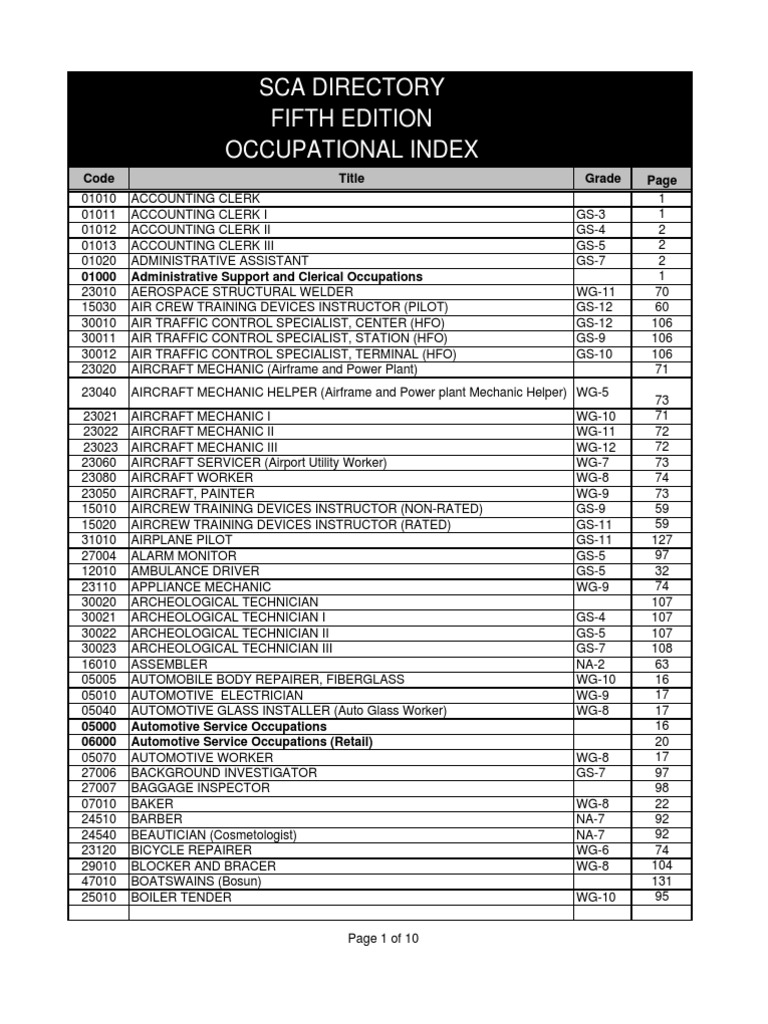 SCA DIRECTORY
FIFTH EDITION
OCCUPATIONAL INDEX

| Code | Title | Grade | Page |
|---|---|---|---|
| 01010 | ACCOUNTING CLERK | | 1 |
| 01011 | ACCOUNTING CLERK I | GS-3 | 1 |
| 01012 | ACCOUNTING CLERK II | GS-4 | 2 |
| 01013 | ACCOUNTING CLERK III | GS-5 | 2 |
| 01020 | ADMINISTRATIVE ASSISTANT | GS-7 | 2 |
| 01000 | Administrative Support and Clerical Occupations | | 1 |
| 23010 | AEROSPACE STRUCTURAL WELDER | WG-11 | 70 |
| 15030 | AIR CREW TRAINING DEVICES INSTRUCTOR (PILOT) | GS-12 | 60 |
| 30010 | AIR TRAFFIC CONTROL SPECIALIST, CENTER (HFO) | GS-12 | 106 |
| 30011 | AIR TRAFFIC CONTROL SPECIALIST, STATION (HFO) | GS-9 | 106 |
| 30012 | AIR TRAFFIC CONTROL SPECIALIST, TERMINAL (HFO) | GS-10 | 106 |
| 23020 | AIRCRAFT MECHANIC (Airframe and Power Plant) | | 71 |
| 23040 | AIRCRAFT MECHANIC HELPER (Airframe and Power plant Mechanic Helper) | WG-5 | 73 |
| 23021 | AIRCRAFT MECHANIC I | WG-10 | 71 |
| 23022 | AIRCRAFT MECHANIC II | WG-11 | 72 |
| 23023 | AIRCRAFT MECHANIC III | WG-12 | 72 |
| 23060 | AIRCRAFT SERVICER (Airport Utility Worker) | WG-7 | 73 |
| 23080 | AIRCRAFT WORKER | WG-8 | 74 |
| 23050 | AIRCRAFT, PAINTER | WG-9 | 73 |
| 15010 | AIRCREW TRAINING DEVICES INSTRUCTOR (NON-RATED) | GS-9 | 59 |
| 15020 | AIRCREW TRAINING DEVICES INSTRUCTOR (RATED) | GS-11 | 59 |
| 31010 | AIRPLANE PILOT | GS-11 | 127 |
| 27004 | ALARM MONITOR | GS-5 | 97 |
| 12010 | AMBULANCE DRIVER | GS-5 | 32 |
| 23110 | APPLIANCE MECHANIC | WG-9 | 74 |
| 30020 | ARCHEOLOGICAL TECHNICIAN | | 107 |
| 30021 | ARCHEOLOGICAL TECHNICIAN I | GS-4 | 107 |
| 30022 | ARCHEOLOGICAL TECHNICIAN II | GS-5 | 107 |
| 30023 | ARCHEOLOGICAL TECHNICIAN III | GS-7 | 108 |
| 16010 | ASSEMBLER | NA-2 | 63 |
| 05005 | AUTOMOBILE BODY REPAIRER, FIBERGLASS | WG-10 | 16 |
| 05010 | AUTOMOTIVE ELECTRICIAN | WG-9 | 17 |
| 05040 | AUTOMOTIVE GLASS INSTALLER (Auto Glass Worker) | WG-8 | 17 |
| 05000 | Automotive Service Occupations | | 16 |
| 06000 | Automotive Service Occupations (Retail) | | 20 |
| 05070 | AUTOMOTIVE WORKER | WG-8 | 17 |
| 27006 | BACKGROUND INVESTIGATOR | GS-7 | 97 |
| 27007 | BAGGAGE INSPECTOR | | 98 |
| 07010 | BAKER | WG-8 | 22 |
| 24510 | BARBER | NA-7 | 92 |
| 24540 | BEAUTICIAN (Cosmetologist) | NA-7 | 92 |
| 23120 | BICYCLE REPAIRER | WG-6 | 74 |
| 29010 | BLOCKER AND BRACER | WG-8 | 104 |
| 47010 | BOATSWAINS (Bosun) | | 131 |
| 25010 | BOILER TENDER | WG-10 | 95 |

Page 1 of 10